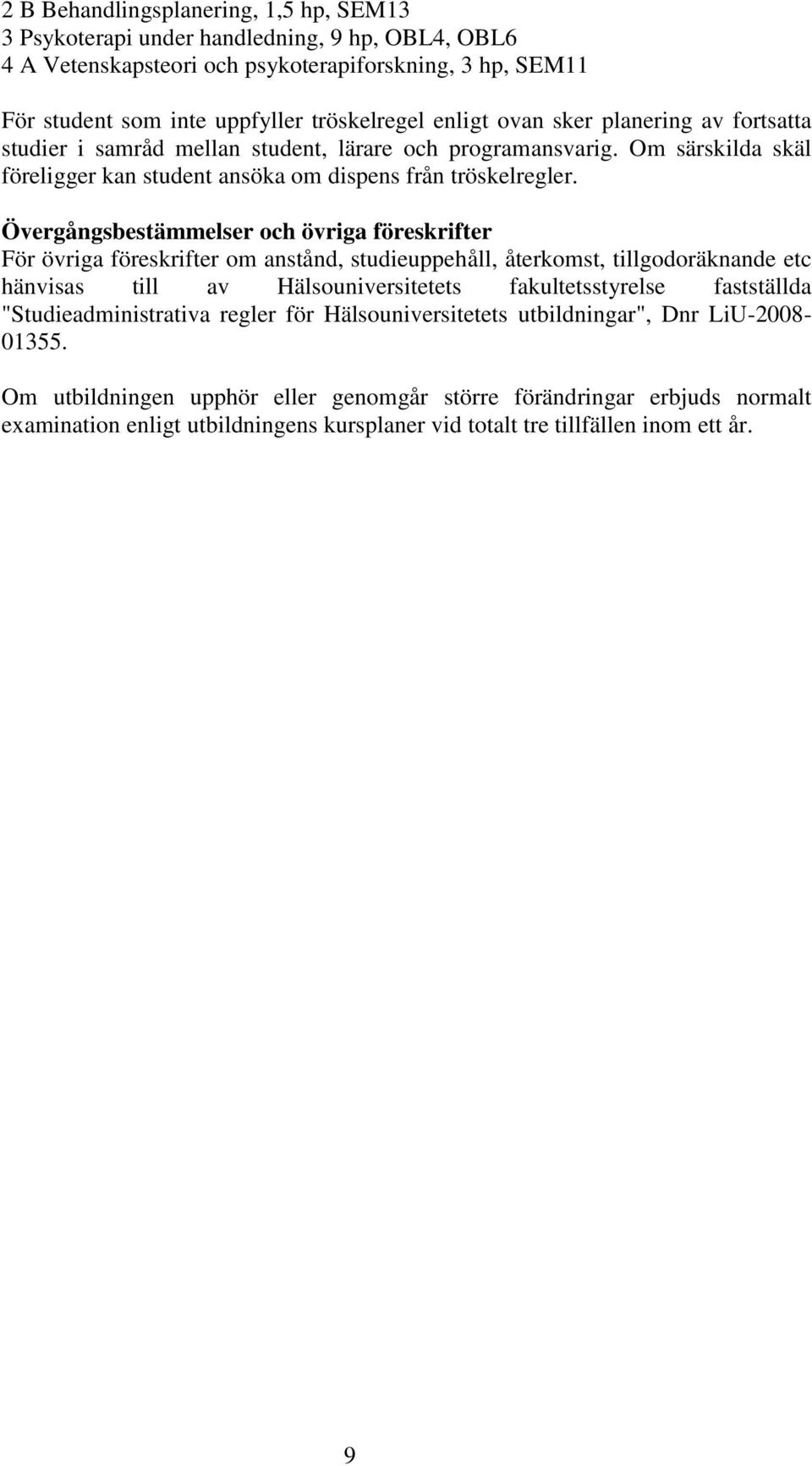 2 B Behandlingsplanering, 1,5 hp, SEM13
3 Psykoterapi under handledning, 9 hp, OBL4, OBL6
4 A Vetenskapsteori och psykoterapiforskning, 3 hp, SEM11

För student som inte uppfyller tröskelregel enligt ovan sker planering av fortsatta studier i samråd mellan student, lärare och programansvarig. Om särskilda skäl föreligger kan student ansöka om dispens från tröskelregler.

Övergångsbestämmelser och övriga föreskrifter
För övriga föreskrifter om anstånd, studieuppehåll, återkomst, tillgodoräknande etc hänvisas till av Hälsouniversitetets fakultetsstyrelse fastställda "Studieadministrativa regler för Hälsouniversitetets utbildningar", Dnr LiU-2008-01355.

Om utbildningen upphör eller genomgår större förändringar erbjuds normalt examination enligt utbildningens kursplaner vid totalt tre tillfällen inom ett år.

9